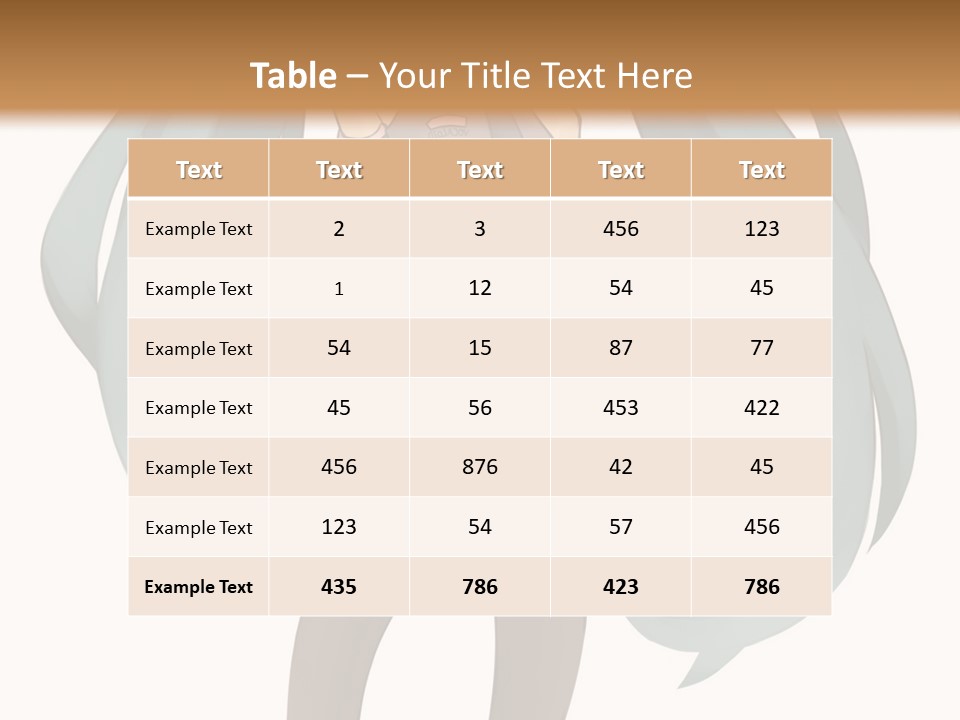 Table – Your Title Text Here

| Text | Text | Text | Text | Text |
|---|---|---|---|---|
| Example Text | 2 | 3 | 456 | 123 |
| Example Text | 1 | 12 | 54 | 45 |
| Example Text | 54 | 15 | 87 | 77 |
| Example Text | 45 | 56 | 453 | 422 |
| Example Text | 456 | 876 | 42 | 45 |
| Example Text | 123 | 54 | 57 | 456 |
| Example Text | 435 | 786 | 423 | 786 |